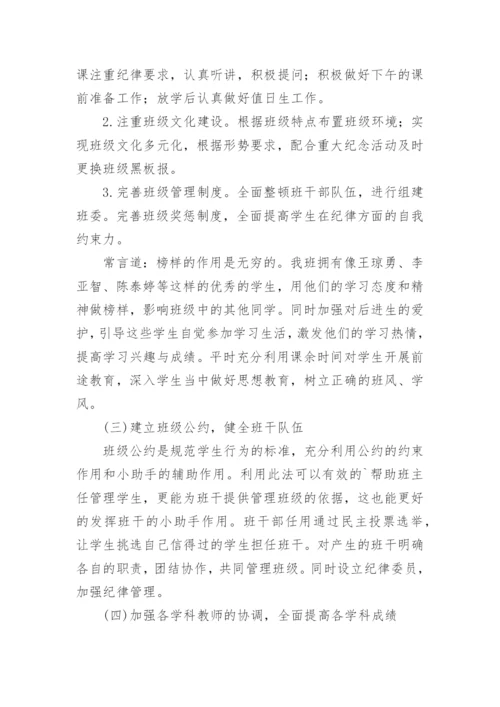 课注重纪律要求，认真听讲，积极提问；积极做好下午的课前准备工作；放学后认真做好值日生工作。

2.注重班级文化建设。根据班级特点布置班级环境；实现班级文化多元化，根据形势要求，配合重大纪念活动及时更换班级黑板报。

3.完善班级管理制度。全面整顿班干部队伍，进行组建班委。完善班级奖惩制度，全面提高学生在纪律方面的自我约束力。

常言道：榜样的作用是无穷的。我班拥有像王琼勇、李亚智、陈泰婷等这样的优秀的学生，用他们的学习态度和精神做榜样，影响班级中的其他同学。同时加强对后进生的爱护，引导这些学生自觉参加学习生活，激发他们的学习热情，提高学习兴趣与成绩。平时充分利用课余时间对学生开展前途教育，深入学生当中做好思想教育，树立正确的班风、学风。

(三)建立班级公约，健全班干队伍

班级公约是规范学生行为的标准，充分利用公约的约束作用和小助手的辅助作用。利用此法可以有效的`帮助班主任管理学生，更能为班干提供管理班级的依据，这也能更好的发挥班干的小助手作用。班干部任用通过民主投票选举，让学生挑选自己信得过的学生担任班干。对产生的班干明确各自的职责，团结协作，共同管理班级。同时设立纪律委员，加强纪律管理。

(四)加强各学科教师的协调，全面提高各学科成绩